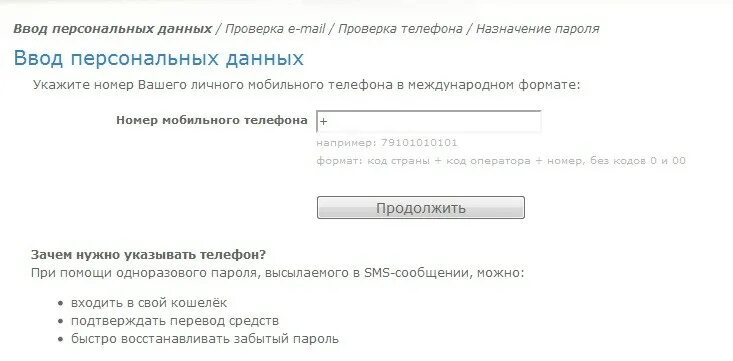 Ввод персональных данных / Проверка e-mail / Проверка телефона / Назначение пароля

Ввод персональных данных

Укажите номер Вашего личного мобильного телефона в международном формате:

Номер мобильного телефона +

например: 79101010101

формат: код страны + код оператора + номер, без кодов 0 и 00

Продолжить

Зачем нужно указывать телефон?
При помощи одноразового пароля, высылаемого в SMS-сообщении, можно:

• входить в свой кошелёк
• подтверждать перевод средств
• быстро восстанавливать забытый пароль